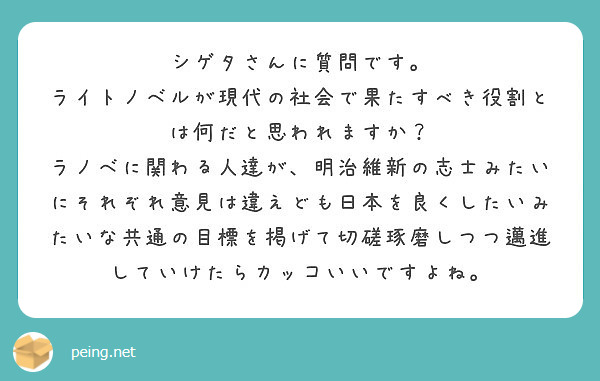 シゲタさんに質問です。
ライトノベルが現代の社会で果たすべき役割とは何だと思われますか？
ラノベに関わる人達が、明治維新の志士みたいにそれぞれ意見は違えども日本を良くしたいみたいな共通の目標を掲げて切磋琢磨しつつ邁進していけたらカッコいいですよね。

peing.net